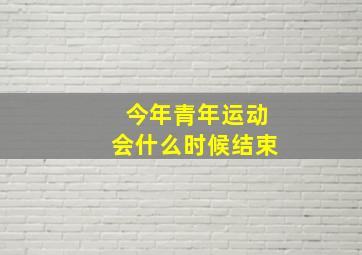 今年青年运动会什么时候结束